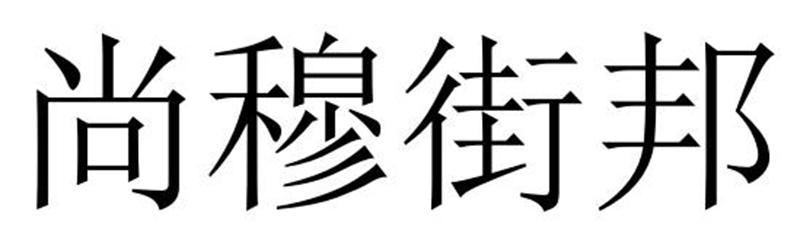 尚穆街邦